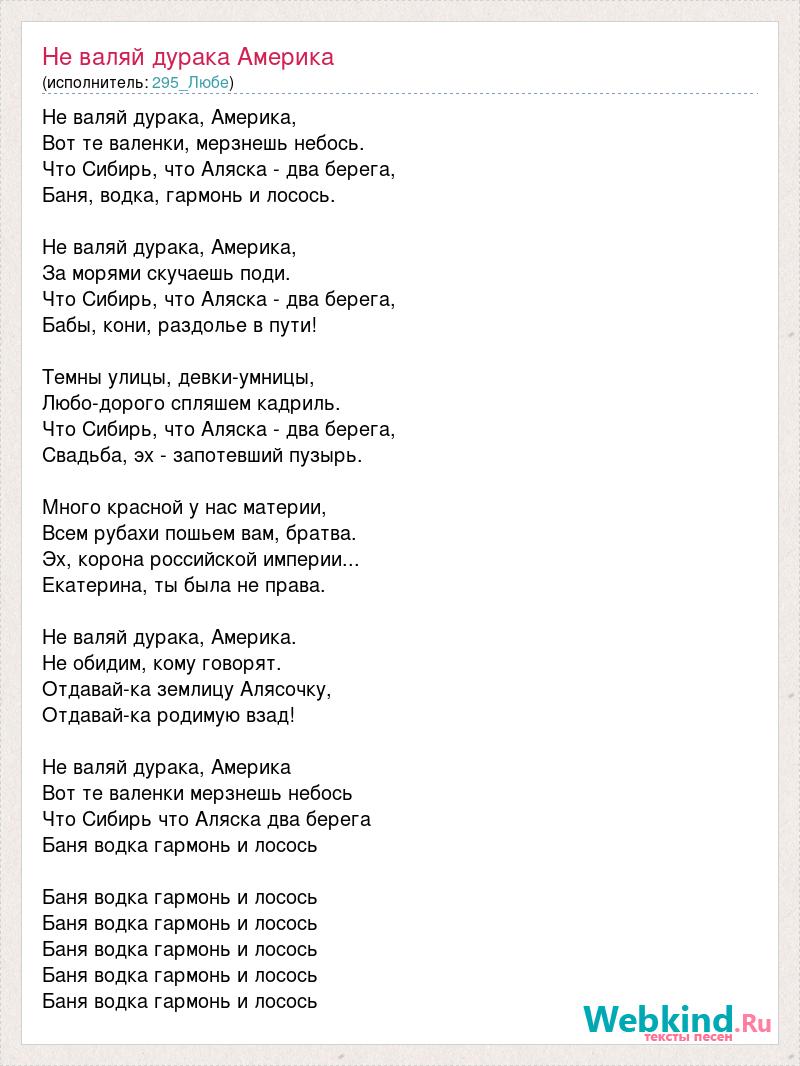 Не валяй дурака Америка
(исполнитель: 295_Любе)

Не валяй дурака, Америка,
Вот те валенки, мерзнешь небось.
Что Сибирь, что Аляска - два берега,
Баня, водка, гармонь и лосось.

Не валяй дурака, Америка,
За морями скучаешь поди.
Что Сибирь, что Аляска - два берега,
Бабы, кони, раздолье в пути!

Темны улицы, девки-умницы,
Любо-дорого спляшем кадриль.
Что Сибирь, что Аляска - два берега,
Свадьба, эх - запотевший пузырь.

Много красной у нас материи,
Всем рубахи пошьем вам, братва.
Эх, корона российской империи...
Екатерина, ты была не права.

Не валяй дурака, Америка.
Не обидим, кому говорят.
Отдавай-ка землицу Алясочку,
Отдавай-ка родимую взад!

Не валяй дурака, Америка
Вот те валенки мерзнешь небось
Что Сибирь что Аляска два берега
Баня водка гармонь и лосось

Баня водка гармонь и лосось
Баня водка гармонь и лосось
Баня водка гармонь и лосось
Баня водка гармонь и лосось
Баня водка гармонь и лосось

Webkind.Ru
тексты песен